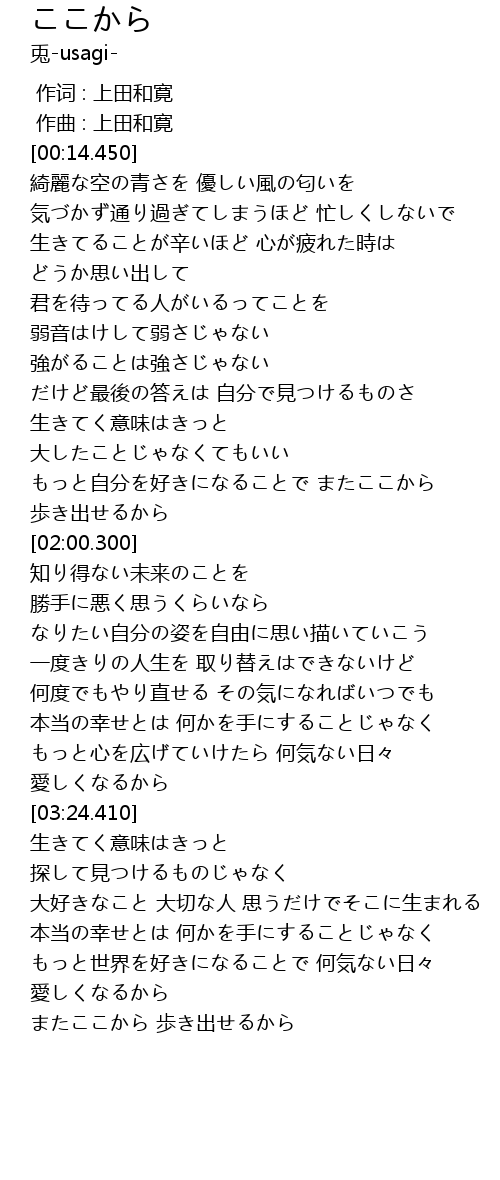 ここから
兎-usagi-

作词 : 上田和寛
作曲 : 上田和寛
[00:14.450]
綺麗な空の青さを 優しい風の匂いを
気づかず通り過ぎてしまうほど 忙しくしないで
生きてることが辛いほど 心が疲れた時は
どうか思い出して
君を待ってる人がいるってことを
弱音はけして弱さじゃない
強がることは強さじゃない
だけど最後の答えは 自分で見つけるものさ
生きてく意味はきっと
大したことじゃなくてもいい
もっと自分を好きになることで またここから
歩き出せるから
[02:00.300]
知り得ない未来のことを
勝手に悪く思うくらいなら
なりたい自分の姿を自由に思い描いていこう
一度きりの人生を 取り替えはできないけど
何度でもやり直せる その気になればいつでも
本当の幸せとは 何かを手にすることじゃなく
もっと心を広げていけたら 何気ない日々
愛しくなるから
[03:24.410]
生きてく意味はきっと
探して見つけるものじゃなく
大好きなこと 大切な人 思うだけでそこに生まれる
本当の幸せとは 何かを手にすることじゃなく
もっと世界を好きになることで 何気ない日々
愛しくなるから
またここから 歩き出せるから